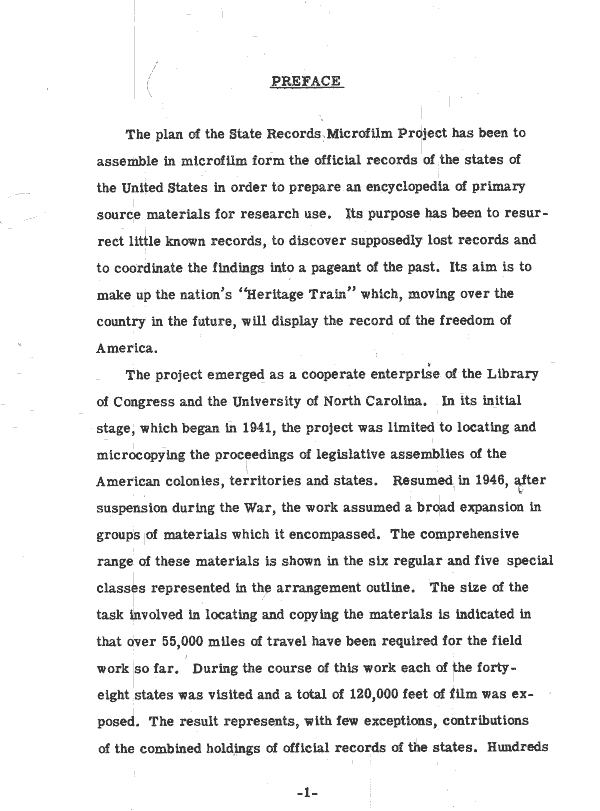 PREFACE

The plan of the State Records Microfilm Project has been to assemble in microfilm form the official records of the states of the United States in order to prepare an encyclopedia of primary source materials for research use. Its purpose has been to resurrect little known records, to discover supposedly lost records and to coordinate the findings into a pageant of the past. Its aim is to make up the nation's "Heritage Train" which, moving over the country in the future, will display the record of the freedom of America.

The project emerged as a cooperate enterprise of the Library of Congress and the University of North Carolina. In its initial stage, which began in 1941, the project was limited to locating and microcopying the proceedings of legislative assemblies of the American colonies, territories and states. Resumed in 1946, after suspension during the War, the work assumed a broad expansion in groups of materials which it encompassed. The comprehensive range of these materials is shown in the six regular and five special classes represented in the arrangement outline. The size of the task involved in locating and copying the materials is indicated in that over 55,000 miles of travel have been required for the field work so far. During the course of this work each of the forty-eight states was visited and a total of 120,000 feet of film was exposed. The result represents, with few exceptions, contributions of the combined holdings of official records of the states. Hundreds

-1-